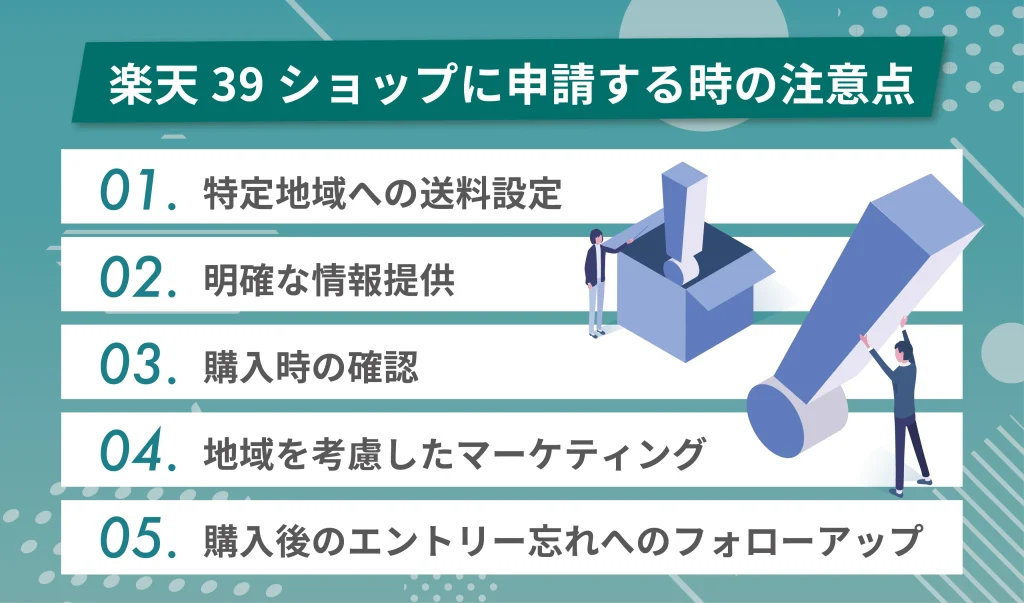 楽天 39 ショップに申請する時の注意点

01. 特定地域への送料設定

02. 明確な情報提供

03. 購入時の確認

04. 地域を考慮したマーケティング

05. 購入後のエントリー忘れへのフォローアップ